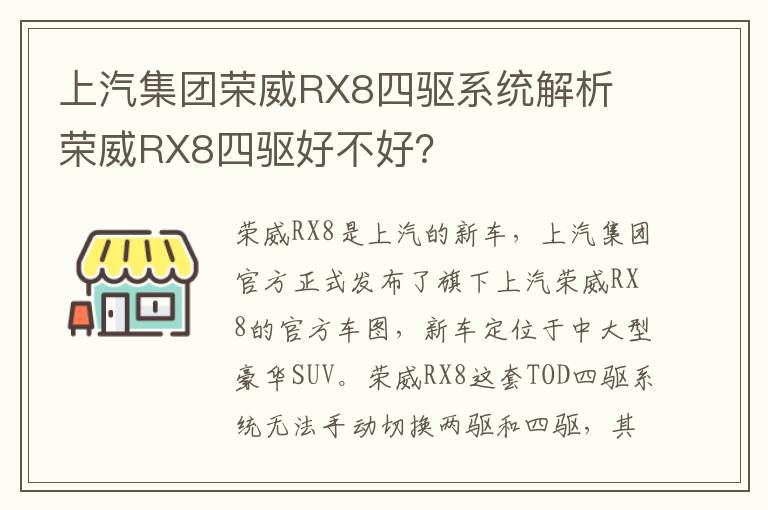 上汽集团荣威RX8四驱系统解析
荣威RX8四驱好不好?

荣威RX8是上汽的新车，上汽集团官方正式发布了旗下上汽荣威RX8的官方车图，新车定位于中大型豪华SUV。荣威RX8这套TOD四驱系统无法手动切换两驱和四驱，其